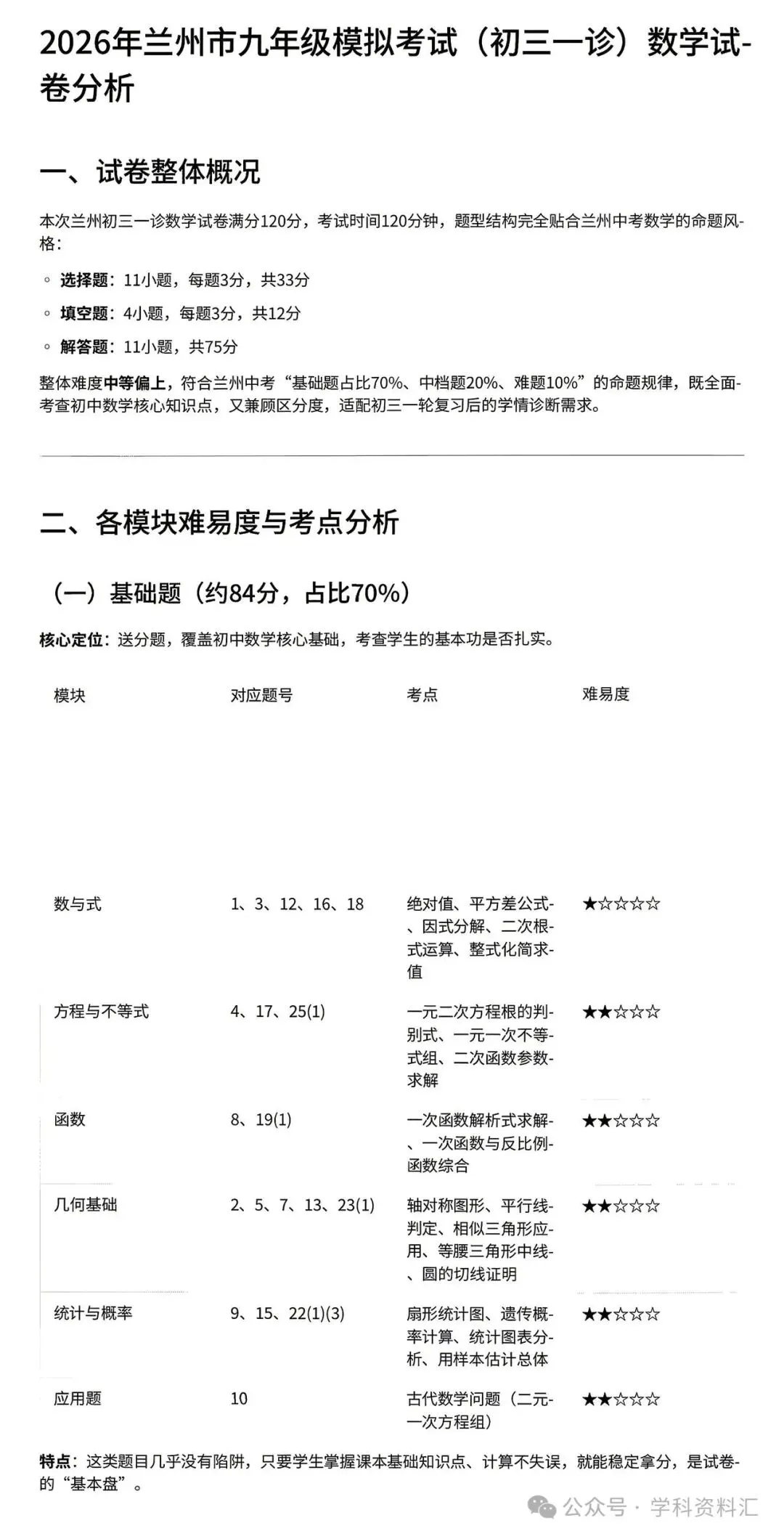 2026年兰州市九年级模拟考试（初三一诊）数学试卷分析

一、试卷整体概况

本次兰州初三一诊数学试卷满分120分，考试时间120分钟，题型结构完全贴合兰州中考数学的命题风格：

◦ 选择题：11小题，每题3分，共33分
◦ 填空题：4小题，每题3分，共12分
◦ 解答题：11小题，共75分

整体难度中等偏上，符合兰州中考“基础题占比70%、中档题20%、难题10%”的命题规律，既全面考查初中数学核心知识点，又兼顾区分度，适配初三一轮复习后的学情诊断需求。

二、各模块难易度与考点分析

（一）基础题（约84分，占比70%）

核心定位：送分题，覆盖初中数学核心基础，考查学生的基本功是否扎实。

| 模块 | 对应题号 | 考点 | 难易度 |
|---|---|---|---|
| 数与式 | 1、3、12、16、18 | 绝对值、平方差公式、因式分解、二次根式运算、整式化简求值 | ★☆☆☆☆ |
| 方程与不等式 | 4、17、25(1) | 一元二次方程根的判别式、一元一次不等式组、二次函数参数求解 | ★★☆☆☆ |
| 函数 | 8、19(1) | 一次函数解析式求解、一次函数与反比例函数综合 | ★★☆☆☆ |
| 几何基础 | 2、5、7、13、23(1) | 轴对称图形、平行线判定、相似三角形应用、等腰三角形中线、圆的切线证明 | ★★☆☆☆ |
| 统计与概率 | 9、15、22(1)(3) | 扇形统计图、遗传概率计算、统计图表分析、用样本估计总体 | ★★☆☆☆ |
| 应用题 | 10 | 古代数学问题（二元一次方程组） | ★★☆☆☆ |

特点：这类题目几乎没有陷阱，只要学生掌握课本基础知识点、计算不失误，就能稳定拿分，是试卷的“基本盘”。

公众号 · 学科资料汇